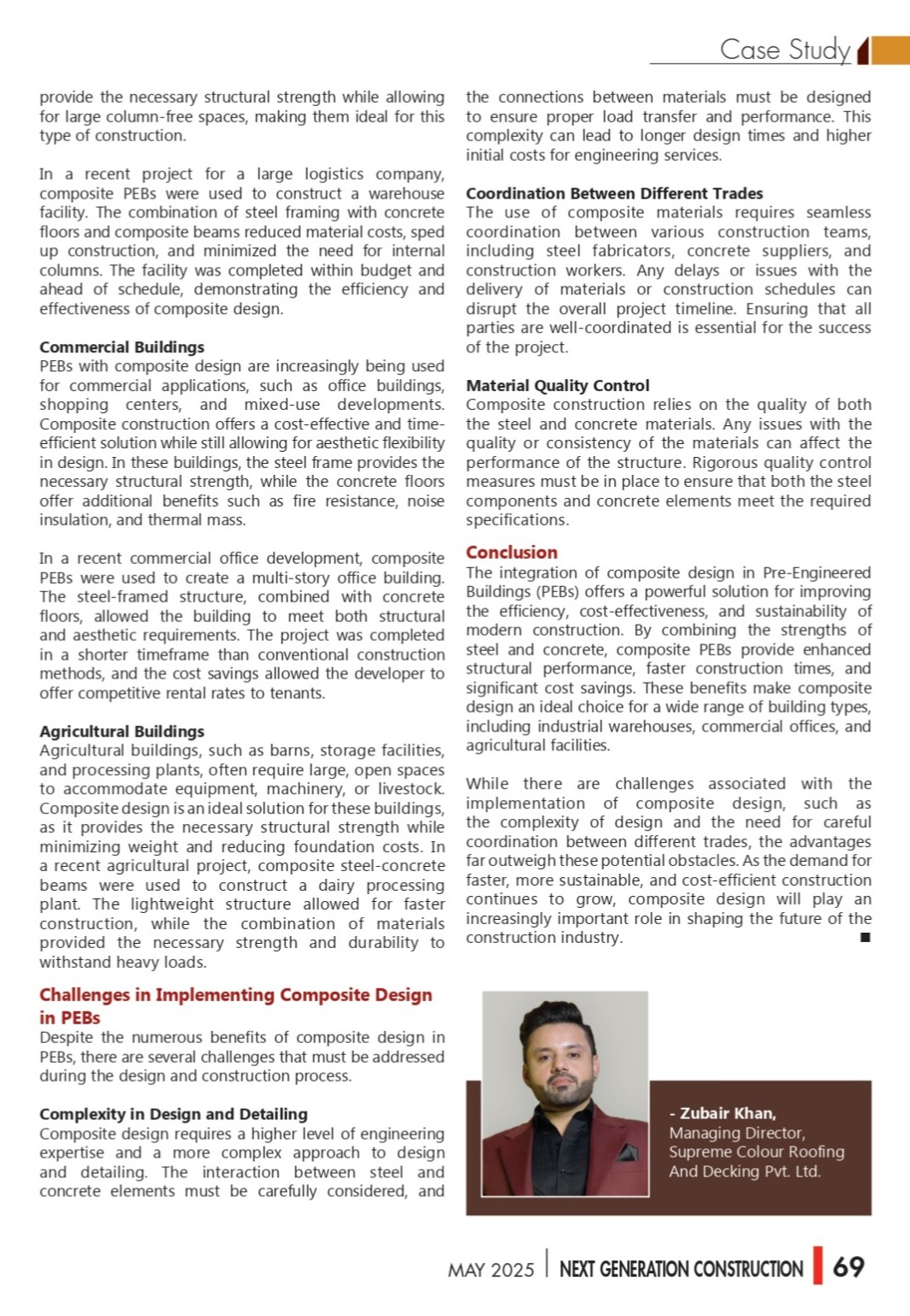 Case Study

provide the necessary structural strength while allowing for large column-free spaces, making them ideal for this type of construction.

In a recent project for a large logistics company, composite PEBs were used to construct a warehouse facility. The combination of steel framing with concrete floors and composite beams reduced material costs, sped up construction, and minimized the need for internal columns. The facility was completed within budget and ahead of schedule, demonstrating the efficiency and effectiveness of composite design.

Commercial Buildings
PEBs with composite design are increasingly being used for commercial applications, such as office buildings, shopping centers, and mixed-use developments. Composite construction offers a cost-effective and time-efficient solution while still allowing for aesthetic flexibility in design. In these buildings, the steel frame provides the necessary structural strength, while the concrete floors offer additional benefits such as fire resistance, noise insulation, and thermal mass.

In a recent commercial office development, composite PEBs were used to create a multi-story office building. The steel-framed structure, combined with concrete floors, allowed the building to meet both structural and aesthetic requirements. The project was completed in a shorter timeframe than conventional construction methods, and the cost savings allowed the developer to offer competitive rental rates to tenants.

Agricultural Buildings
Agricultural buildings, such as barns, storage facilities, and processing plants, often require large, open spaces to accommodate equipment, machinery, or livestock. Composite design is an ideal solution for these buildings, as it provides the necessary structural strength while minimizing weight and reducing foundation costs. In a recent agricultural project, composite steel-concrete beams were used to construct a dairy processing plant. The lightweight structure allowed for faster construction, while the combination of materials provided the necessary strength and durability to withstand heavy loads.

Challenges in Implementing Composite Design in PEBs
Despite the numerous benefits of composite design in PEBs, there are several challenges that must be addressed during the design and construction process.

Complexity in Design and Detailing
Composite design requires a higher level of engineering expertise and a more complex approach to design and detailing. The interaction between steel and concrete elements must be carefully considered, and the connections between materials must be designed to ensure proper load transfer and performance. This complexity can lead to longer design times and higher initial costs for engineering services.

Coordination Between Different Trades
The use of composite materials requires seamless coordination between various construction teams, including steel fabricators, concrete suppliers, and construction workers. Any delays or issues with the delivery of materials or construction schedules can disrupt the overall project timeline. Ensuring that all parties are well-coordinated is essential for the success of the project.

Material Quality Control
Composite construction relies on the quality of both the steel and concrete materials. Any issues with the quality or consistency of the materials can affect the performance of the structure. Rigorous quality control measures must be in place to ensure that both the steel components and concrete elements meet the required specifications.

Conclusion
The integration of composite design in Pre-Engineered Buildings (PEBs) offers a powerful solution for improving the efficiency, cost-effectiveness, and sustainability of modern construction. By combining the strengths of steel and concrete, composite PEBs provide enhanced structural performance, faster construction times, and significant cost savings. These benefits make composite design an ideal choice for a wide range of building types, including industrial warehouses, commercial offices, and agricultural facilities.

While there are challenges associated with the implementation of composite design, such as the complexity of design and the need for careful coordination between different trades, the advantages far outweigh these potential obstacles. As the demand for faster, more sustainable, and cost-efficient construction continues to grow, composite design will play an increasingly important role in shaping the future of the construction industry. ■

- Zubair Khan,
Managing Director,
Supreme Colour Roofing
And Decking Pvt. Ltd.

MAY 2025 | NEXT GENERATION CONSTRUCTION 69